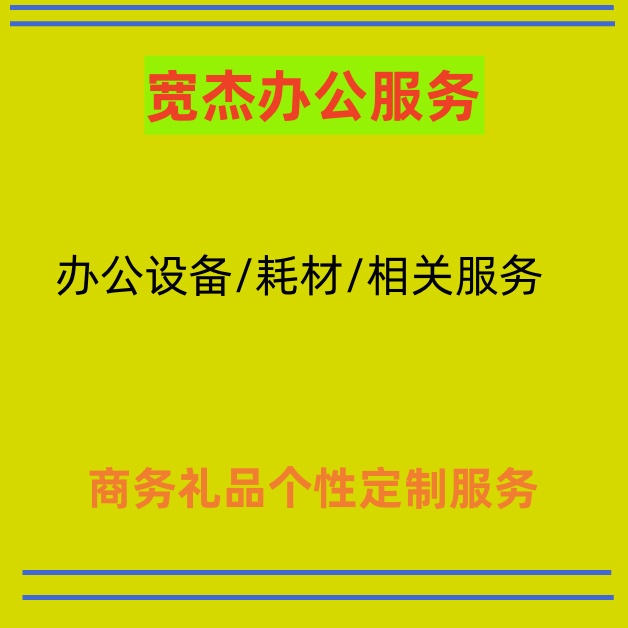 宽杰办公服务

办公设备/耗材/相关服务

商务礼品个性定制服务